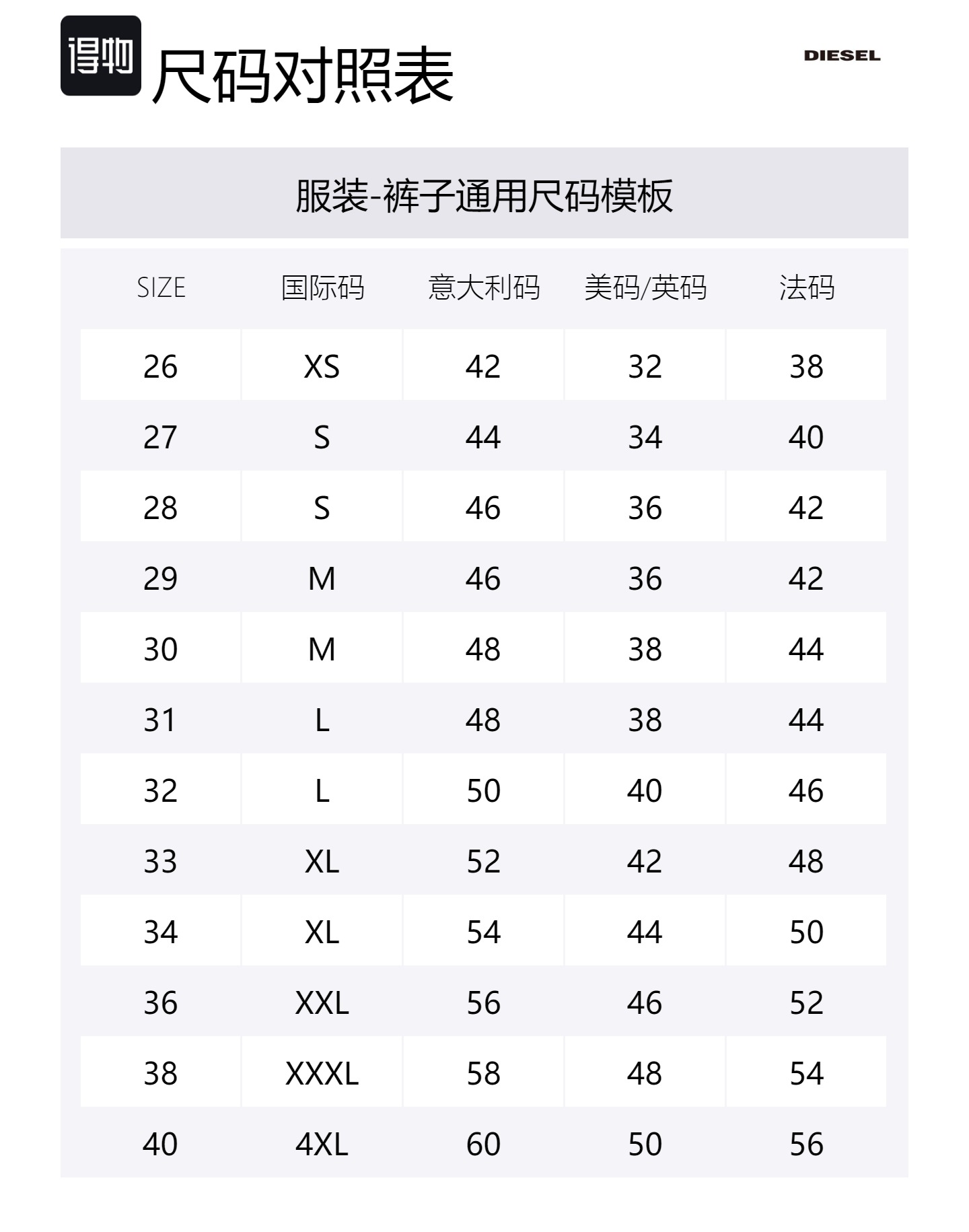 得物 尺码对照表

DIESEL

服装-裤子通用尺码模板

| SIZE | 国际码 | 意大利码 | 美码/英码 | 法码 |
|---|---|---|---|---|
| 26 | XS | 42 | 32 | 38 |
| 27 | S | 44 | 34 | 40 |
| 28 | S | 46 | 36 | 42 |
| 29 | M | 46 | 36 | 42 |
| 30 | M | 48 | 38 | 44 |
| 31 | L | 48 | 38 | 44 |
| 32 | L | 50 | 40 | 46 |
| 33 | XL | 52 | 42 | 48 |
| 34 | XL | 54 | 44 | 50 |
| 36 | XXL | 56 | 46 | 52 |
| 38 | XXXL | 58 | 48 | 54 |
| 40 | 4XL | 60 | 50 | 56 |